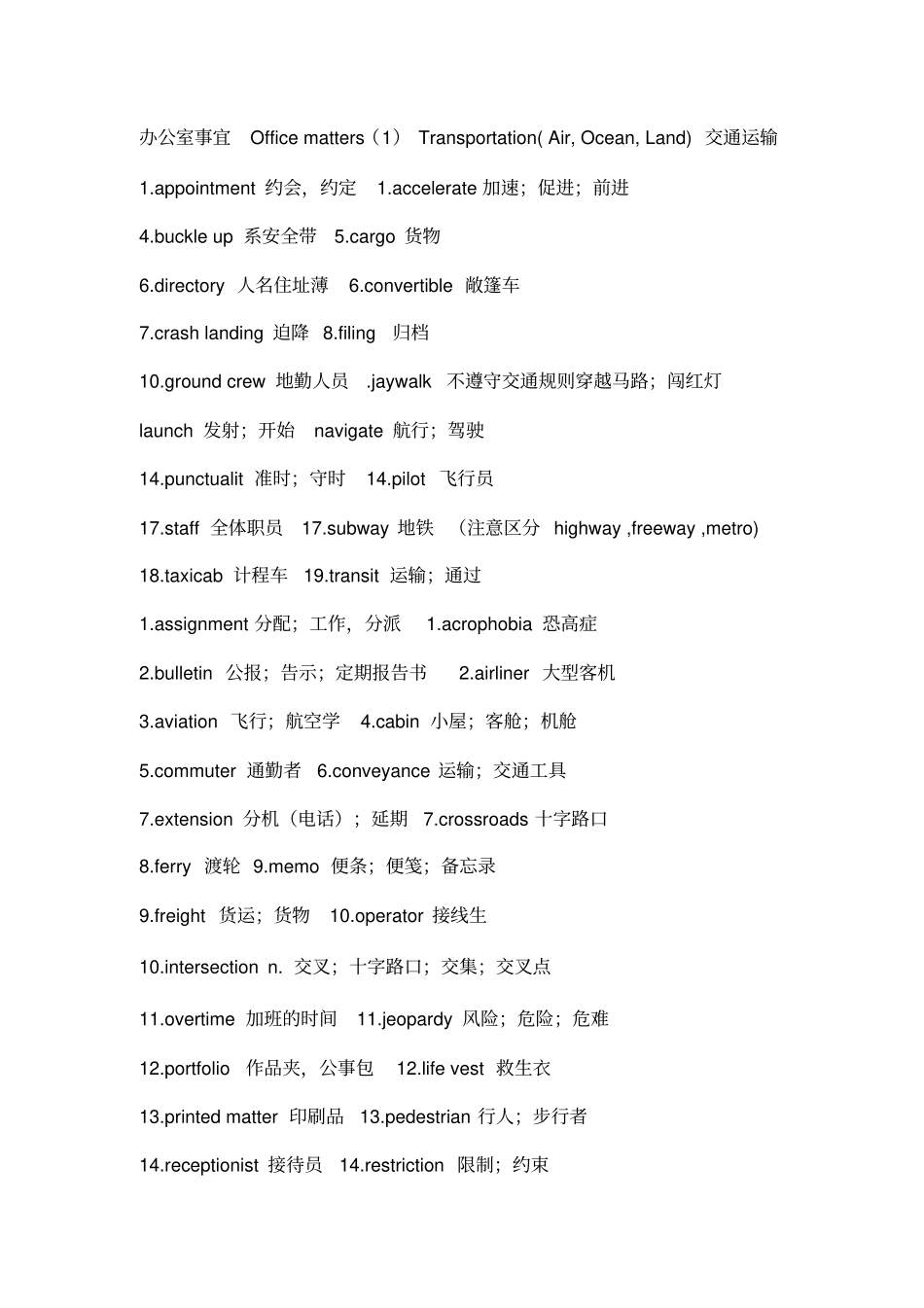 办公室事宜 Office matters（1） Transportation( Air, Ocean, Land) 交通运输

1.appointment 约会，约定 1.accelerate 加速；促进；前进

4.buckle up 系安全带 5.cargo 货物

6.directory 人名住址薄 6.convertible 敞篷车

7.crash landing 迫降 8.filing 归档

10.ground crew 地勤人员 .jaywalk 不遵守交通规则穿越马路；闯红灯

launch 发射；开始 navigate 航行；驾驶

14.punctualit 准时；守时 14.pilot 飞行员

17.staff 全体职员 17.subway 地铁 （注意区分 highway ,freeway ,metro)

18.taxicab 计程车 19.transit 运输；通过

1.assignment 分配；工作，分派 1.acrophobia 恐高症

2.bulletin 公报；告示；定期报告书 2.airliner 大型客机

3.aviation 飞行；航空学 4.cabin 小屋；客舱；机舱

5.commuter 通勤者 6.conveyance 运输；交通工具

7.extension 分机（电话）；延期 7.crossroads 十字路口

8.ferry 渡轮 9.memo 便条；便笺；备忘录

9.freight 货运；货物 10.operator 接线生

10.intersection n. 交叉；十字路口；交集；交叉点

11.overtime 加班的时间 11.jeopardy 风险；危险；危难

12.portfolio 作品夹，公事包 12.life vest 救生衣

13.printed matter 印刷品 13.pedestrian 行人；步行者

14.receptionist 接待员 14.restriction 限制；约束